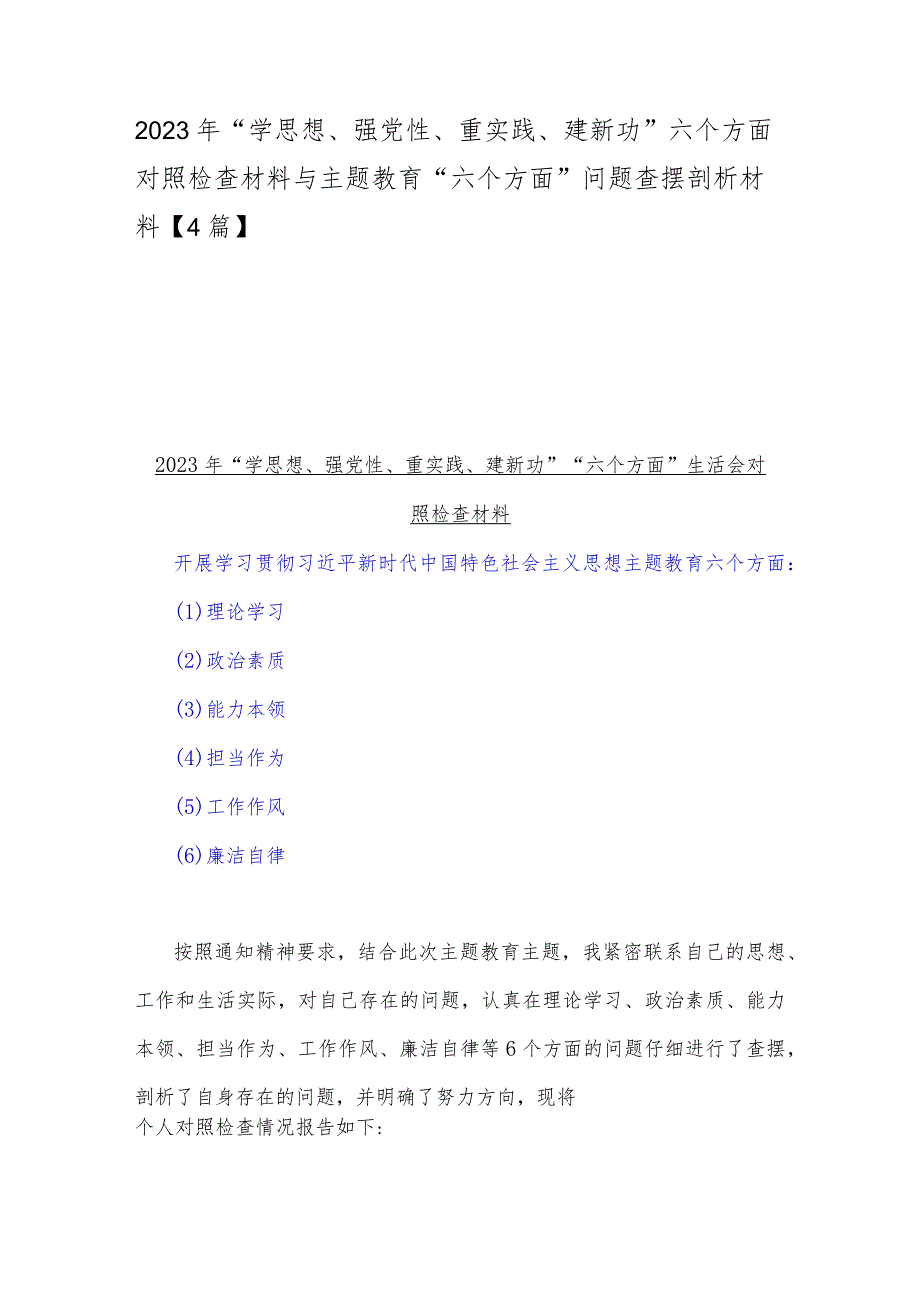 2023年“学思想、强党性、重实践、建新功”六个方面对照检查材料与主题教育“六个方面”问题查摆剖析材料【4篇】

2023年“学思想、强党性、重实践、建新功”“六个方面”生活会对照检查材料

开展学习贯彻习近平新时代中国特色社会主义思想主题教育六个方面：

(1)理论学习

(2)政治素质

(3)能力本领

(4)担当作为

(5)工作作风

(6)廉洁自律

按照通知精神要求，结合此次主题教育主题，我紧密联系自己的思想、工作和生活实际，对自己存在的问题，认真在理论学习、政治素质、能力本领、担当作为、工作作风、廉洁自律等6个方面的问题仔细进行了查摆，剖析了自身存在的问题，并明确了努力方向，现将个人对照检查情况报告如下: